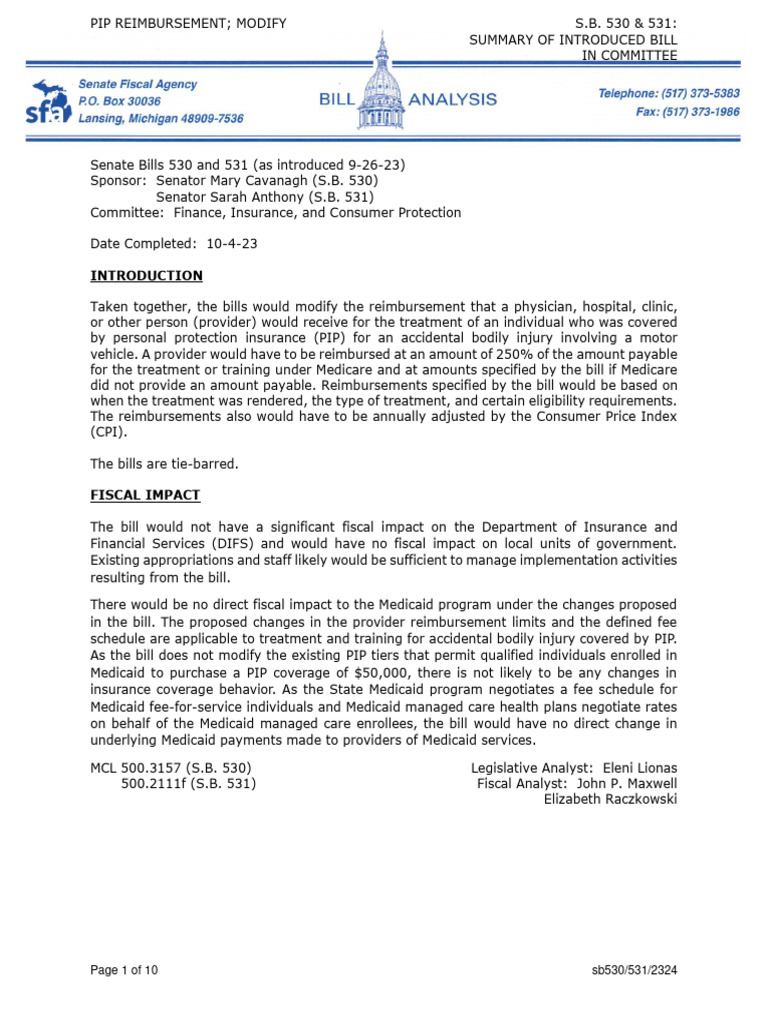 PIP REIMBURSEMENT; MODIFY

S.B. 530 & 531:
SUMMARY OF INTRODUCED BILL
IN COMMITTEE

sfa Senate Fiscal Agency
P.O. Box 30036
Lansing, Michigan 48909-7536

BILL ANALYSIS

Telephone: (517) 373-5383
Fax: (517) 373-1986

Senate Bills 530 and 531 (as introduced 9-26-23)
Sponsor: Senator Mary Cavanagh (S.B. 530)
Senator Sarah Anthony (S.B. 531)
Committee: Finance, Insurance, and Consumer Protection

Date Completed: 10-4-23

INTRODUCTION

Taken together, the bills would modify the reimbursement that a physician, hospital, clinic, or other person (provider) would receive for the treatment of an individual who was covered by personal protection insurance (PIP) for an accidental bodily injury involving a motor vehicle. A provider would have to be reimbursed at an amount of 250% of the amount payable for the treatment or training under Medicare and at amounts specified by the bill if Medicare did not provide an amount payable. Reimbursements specified by the bill would be based on when the treatment was rendered, the type of treatment, and certain eligibility requirements. The reimbursements also would have to be annually adjusted by the Consumer Price Index (CPI).

The bills are tie-barred.

FISCAL IMPACT

The bill would not have a significant fiscal impact on the Department of Insurance and Financial Services (DIFS) and would have no fiscal impact on local units of government. Existing appropriations and staff likely would be sufficient to manage implementation activities resulting from the bill.

There would be no direct fiscal impact to the Medicaid program under the changes proposed in the bill. The proposed changes in the provider reimbursement limits and the defined fee schedule are applicable to treatment and training for accidental bodily injury covered by PIP. As the bill does not modify the existing PIP tiers that permit qualified individuals enrolled in Medicaid to purchase a PIP coverage of $50,000, there is not likely to be any changes in insurance coverage behavior. As the State Medicaid program negotiates a fee schedule for Medicaid fee-for-service individuals and Medicaid managed care health plans negotiate rates on behalf of the Medicaid managed care enrollees, the bill would have no direct change in underlying Medicaid payments made to providers of Medicaid services.

MCL 500.3157 (S.B. 530)
500.2111f (S.B. 531)

Legislative Analyst: Eleni Lionas
Fiscal Analyst: John P. Maxwell
Elizabeth Raczkowski

Page 1 of 10

sb530/531/2324